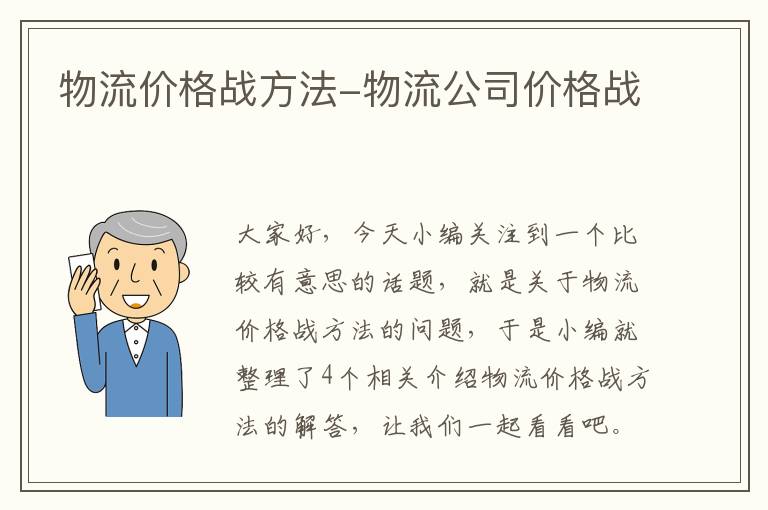 物流价格战方法–物流公司价格战

大家好，今天小编关注到一个比较有意思的话题，就是关于物流价格战方法的问题，于是小编就整理了4个相关介绍物流价格战方法的解答，让我们一起看看吧。